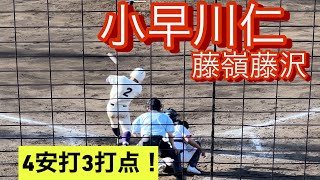 小早川仁
藤嶺藤沢

2

4安打3打点！